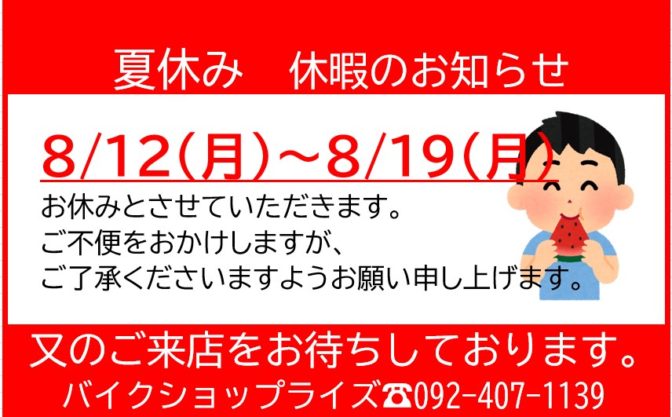 夏休み　休暇のお知らせ

8/12(月)～8/19(月)

お休みとさせていただきます。
ご不便をおかけしますが、
ご了承くださいますようお願い申し上げます。

又のご来店をお待ちしております。

バイクショップライズ☎092-407-1139